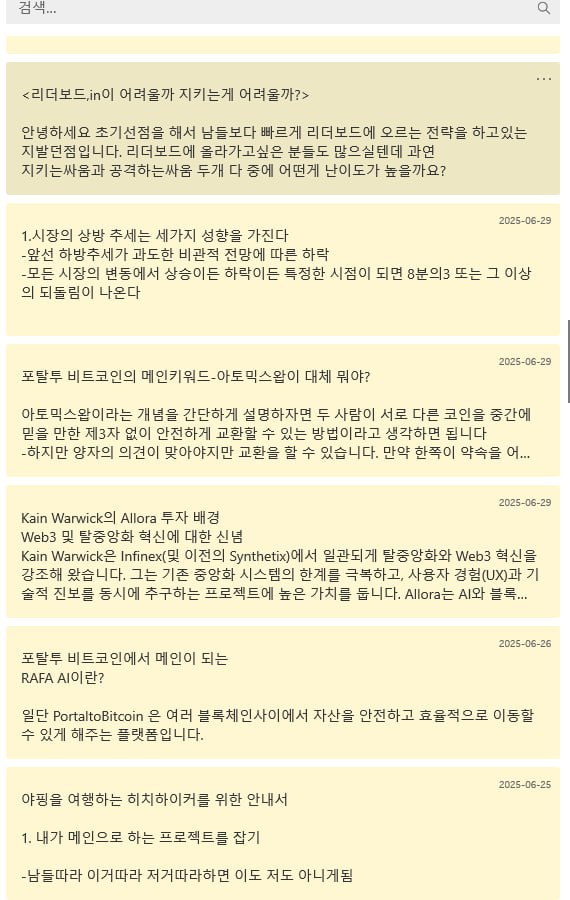 검색...

...

<리더보드,in이 어려울까 지키는게 어려울까?>

안녕하세요 초기선점을 해서 남들보다 빠르게 리더보드에 오르는 전략을 하고있는 지발던점입니다. 리더보드에 올라가고싶은 분들도 많으실텐데 과연 지키는싸움과 공격하는싸움 두개 다 중에 어떤게 난이도가 높을까요?

2025-06-29

1.시장의 상방 추세는 세가지 성향을 가진다
-앞선 하방추세가 과도한 비관적 전망에 따른 하락
-모든 시장의 변동에서 상승이든 하락이든 특정한 시점이 되면 8분의3 또는 그 이상의 되돌림이 나온다

2025-06-29

포탈투 비트코인의 메인키워드-아토믹스왑이 대체 뭐야?

아토믹스왑이라는 개념을 간단하게 설명하자면 두 사람이 서로 다른 코인을 중간에 믿을 만한 제3자 없이 안전하게 교환할 수 있는 방법이라고 생각하면 됩니다
-하지만 양자의 의견이 맞아야지만 교환을 할 수 있습니다. 만약 한쪽이 약속을 어...

2025-06-29

Kain Warwick의 Allora 투자 배경
Web3 및 탈중앙화 혁신에 대한 신념
Kain Warwick은 Infinex(및 이전의 Synthetix)에서 일관되게 탈중앙화와 Web3 혁신을 강조해 왔습니다. 그는 기존 중앙화 시스템의 한계를 극복하고, 사용자 경험(UX)과 기술적 진보를 동시에 추구하는 프로젝트에 높은 가치를 둡니다. Allora는 AI와 블록...

2025-06-26

포탈투 비트코인에서 메인이 되는
RAFA AI이란?

일단 PortaltoBitcoin 은 여러 블록체인사이에서 자산을 안전하고 효율적으로 이동할 수 있게 해주는 플랫폼입니다.

2025-06-25

야핑을 여행하는 히치하이커를 위한 안내서

1. 내가 메인으로 하는 프로젝트를 잡기

-남들따라 이거따라 저거따라하면 이도 저도 아니게됨